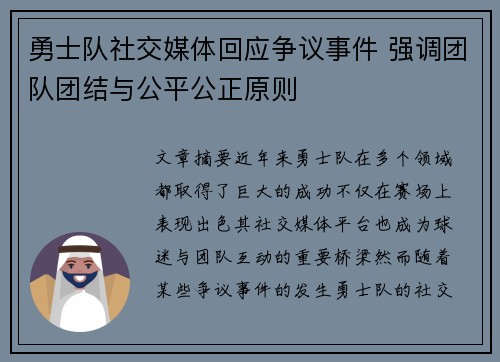 勇士队社交媒体回应争议事件 强调团队团结与公平公正原则

文章摘要近年来勇士队在多个领域都取得了巨大的成功不仅在赛场上表现出色其社交媒体平台也成为球迷与团队互动的重要桥梁然而随着某些争议事件的发生勇士队的社交